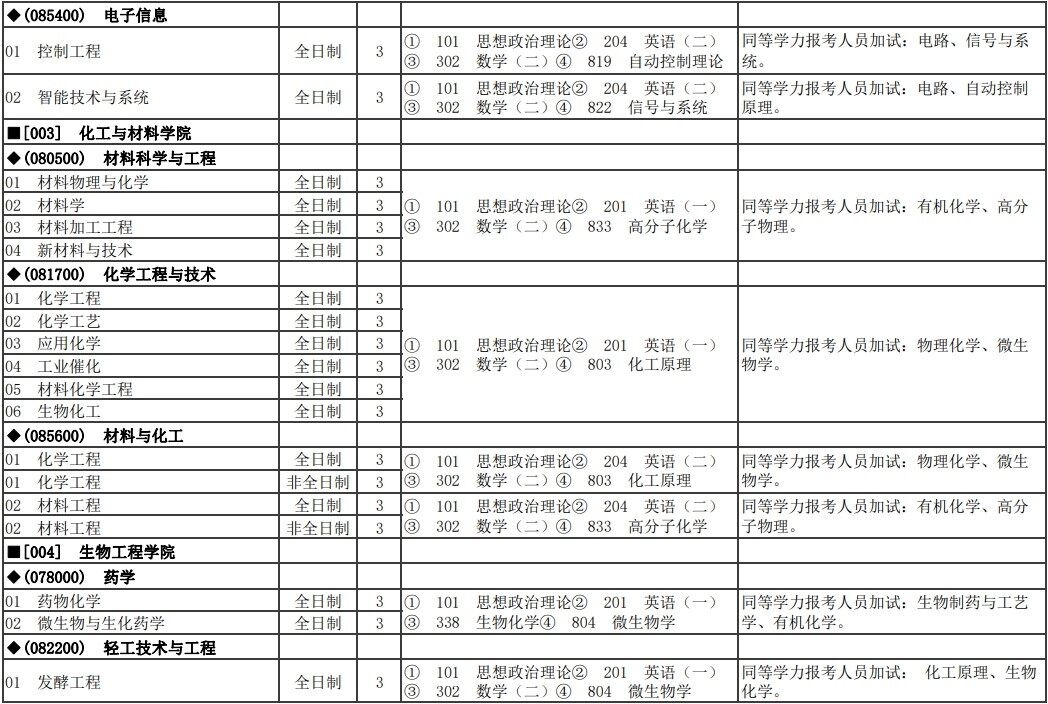 | ◆(085400) 电子信息 | | | | |
|---|---|---|---|---|
| 01 控制工程 | 全日制 | 3 | ① 101 思想政治理论② 204 英语（二）③ 302 数学（二）④ 819 自动控制理论 | 同等学力报考人员加试：电路、信号与系统。 |
| 02 智能技术与系统 | 全日制 | 3 | ① 101 思想政治理论② 204 英语（二）③ 302 数学（二）④ 822 信号与系统 | 同等学力报考人员加试：电路、自动控制原理。 |
| ■[003] 化工与材料学院 | | | | |
| ◆(080500) 材料科学与工程 | | | | |
| 01 材料物理与化学 | 全日制 | 3 | ① 101 思想政治理论② 201 英语（一）③ 302 数学（二）④ 833 高分子化学 | 同等学力报考人员加试：有机化学、高分子物理。 |
| 02 材料学 | 全日制 | 3 | | |
| 03 材料加工工程 | 全日制 | 3 | | |
| 04 新材料与技术 | 全日制 | 3 | | |
| ◆(081700) 化学工程与技术 | | | | |
| 01 化学工程 | 全日制 | 3 | ① 101 思想政治理论② 201 英语（一）③ 302 数学（二）④ 803 化工原理 | 同等学力报考人员加试：物理化学、微生物学。 |
| 02 化学工艺 | 全日制 | 3 | | |
| 03 应用化学 | 全日制 | 3 | | |
| 04 工业催化 | 全日制 | 3 | | |
| 05 材料化学工程 | 全日制 | 3 | | |
| 06 生物化工 | 全日制 | 3 | | |
| ◆(085600) 材料与化工 | | | | |
| 01 化学工程 | 全日制 | 3 | ① 101 思想政治理论② 204 英语（二）③ 302 数学（二）④ 803 化工原理 | 同等学力报考人员加试：物理化学、微生物学。 |
| 01 化学工程 | 非全日制 | 3 | | |
| 02 材料工程 | 全日制 | 3 | ① 101 思想政治理论② 204 英语（二）③ 302 数学（二）④ 833 高分子化学 | 同等学力报考人员加试：有机化学、高分子物理。 |
| 02 材料工程 | 非全日制 | 3 | | |
| ■[004] 生物工程学院 | | | | |
| ◆(078000) 药学 | | | | |
| 01 药物化学 | 全日制 | 3 | ① 101 思想政治理论② 201 英语（一）③ 338 生物化学④ 804 微生物学 | 同等学力报考人员加试：生物制药与工艺学、有机化学。 |
| 02 微生物与生化药学 | 全日制 | 3 | | |
| ◆(082200) 轻工技术与工程 | | | | |
| 01 发酵工程 | 全日制 | 3 | ① 101 思想政治理论② 201 英语（一）③ 302 数学（二）④ 804 微生物学 | 同等学力报考人员加试： 化工原理、生物化学。 |